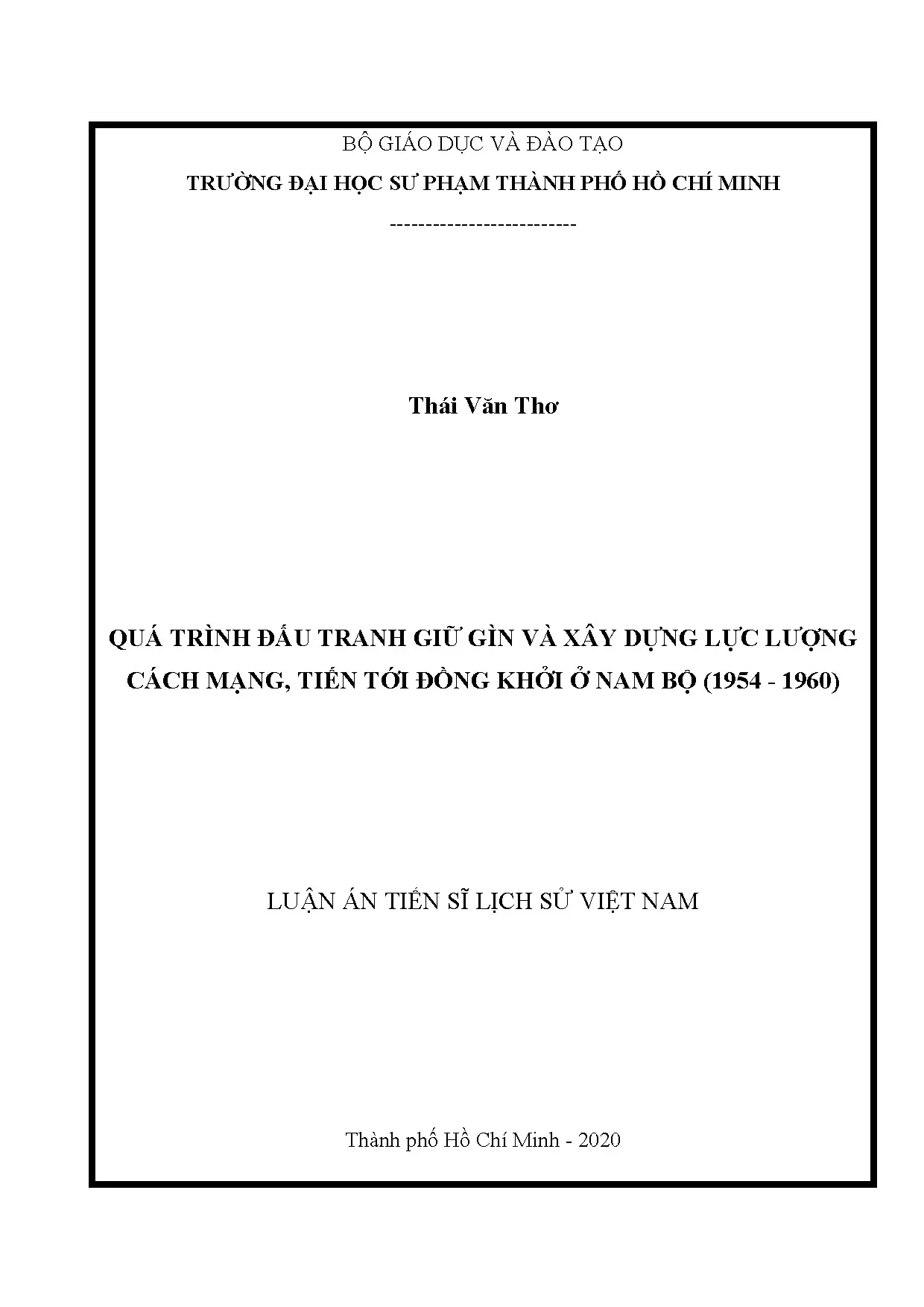 BỘ GIÁO DỤC VÀ ĐÀO TẠO

TRƯỜNG ĐẠI HỌC SƯ PHẠM THÀNH PHỐ HỒ CHÍ MINH

-------------------------

Thái Văn Thơ

QUÁ TRÌNH ĐẤU TRANH GIỮ GÌN VÀ XÂY DỰNG LỰC LƯỢNG CÁCH MẠNG, TIẾN TỚI ĐỒNG KHỞI Ở NAM BỘ (1954 - 1960)

LUẬN ÁN TIẾN SĨ LỊCH SỬ VIỆT NAM

Thành phố Hồ Chí Minh - 2020